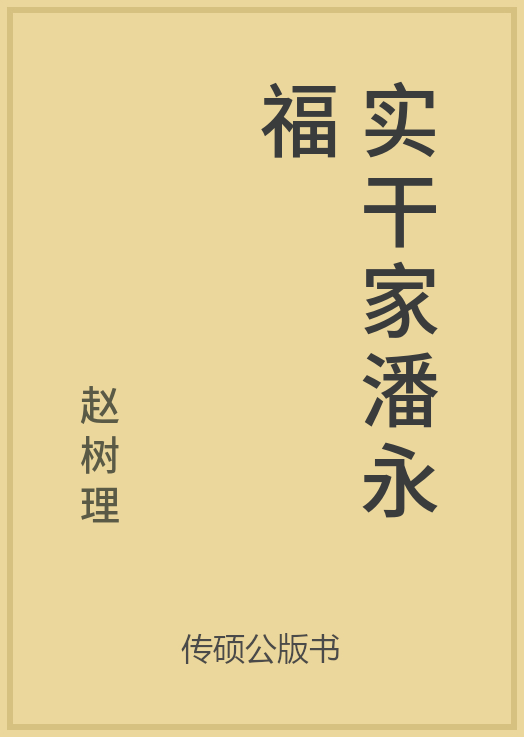 实干家潘永福

赵树理

传硕公版书